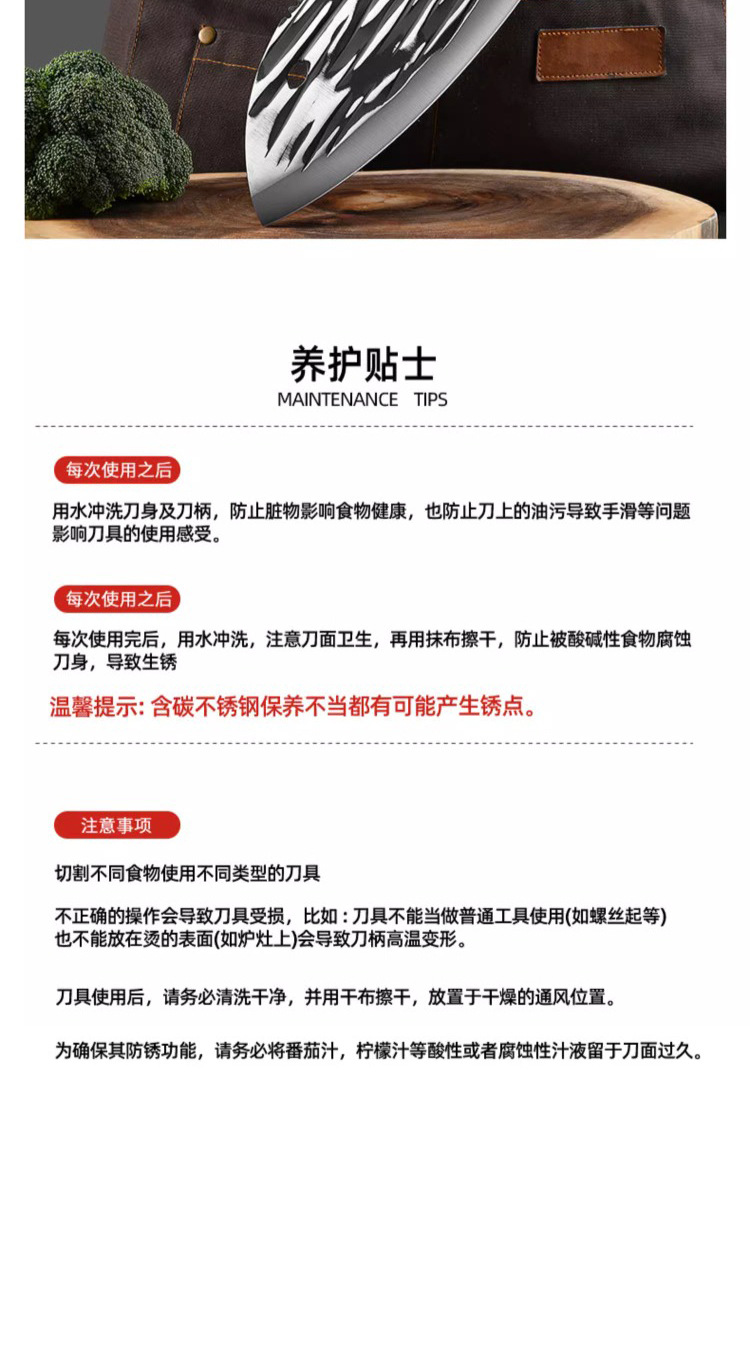 养护贴士
MAINTENANCE TIPS

每次使用之后

用水冲洗刀身及刀柄，防止脏物影响食物健康，也防止刀上的油污导致手滑等问题影响刀具的使用感受。

每次使用之后

每次使用完后，用水冲洗，注意刀面卫生，再用抹布擦干，防止被酸碱性食物腐蚀刀身，导致生锈

温馨提示: 含碳不锈钢保养不当都有可能产生锈点。

注意事项

切割不同食物使用不同类型的刀具

不正确的操作会导致刀具受损，比如：刀具不能当做普通工具使用(如螺丝起等)也不能放在烫的表面(如炉灶上)会导致刀柄高温变形。

刀具使用后，请务必清洗干净，并用干布擦干，放置于干燥的通风位置。

为确保其防锈功能，请务必将番茄汁，柠檬汁等酸性或者腐蚀性汁液留于刀面过久。